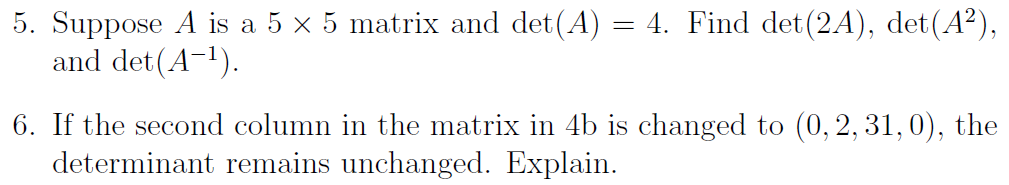 5. Suppose $A$ is a $5 \times 5$ matrix and $\det(A) = 4$. Find $\det(2A)$, $\det(A^2)$, and $\det(A^{-1})$.

6. If the second column in the matrix in 4b is changed to $(0, 2, 31, 0)$, the determinant remains unchanged. Explain.